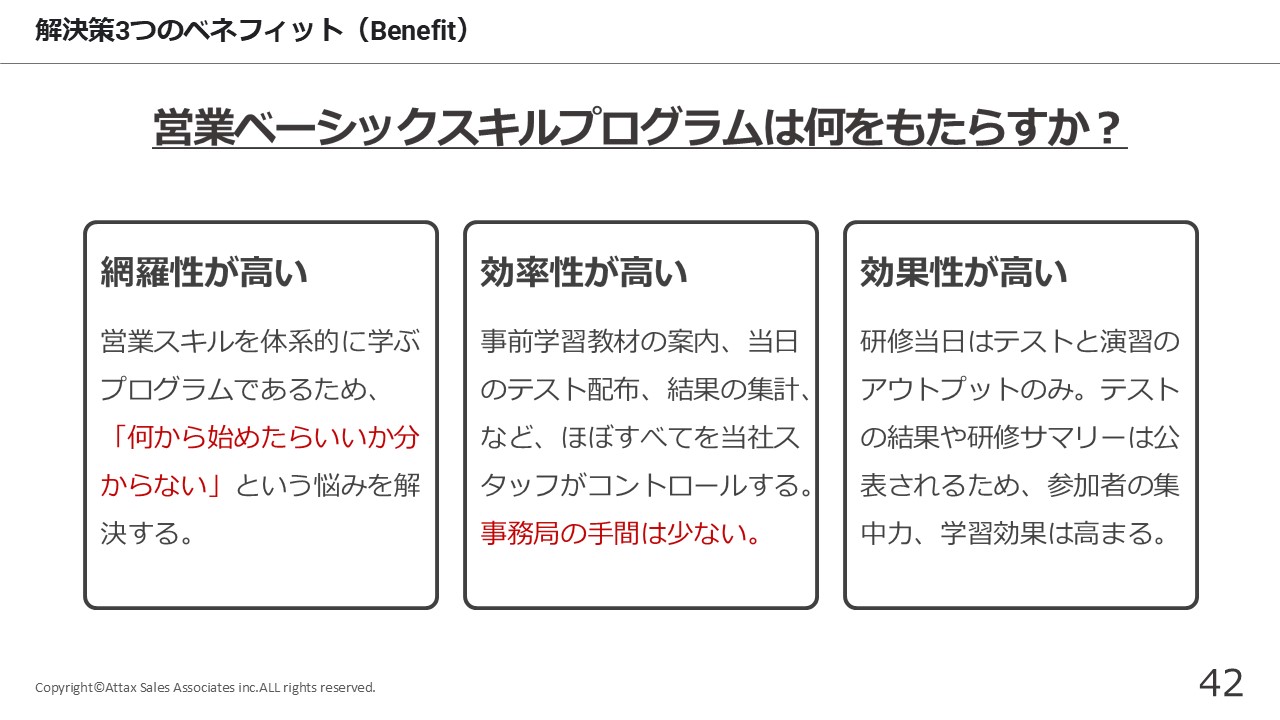 解決策3つのベネフィット（Benefit）

営業ベーシックスキルプログラムは何をもたらすか？

網羅性が高い

営業スキルを体系的に学ぶプログラムであるため、「何から始めたらいいか分からない」という悩みを解決する。

効率性が高い

事前学習教材の案内、当日のテスト配布、結果の集計、など、ほぼすべてを当社スタッフがコントロールする。事務局の手間は少ない。

効果性が高い

研修当日はテストと演習のアウトプットのみ。テストの結果や研修サマリーは公表されるため、参加者の集中力、学習効果は高まる。

Copyright©Attax Sales Associates inc.ALL rights reserved.

42